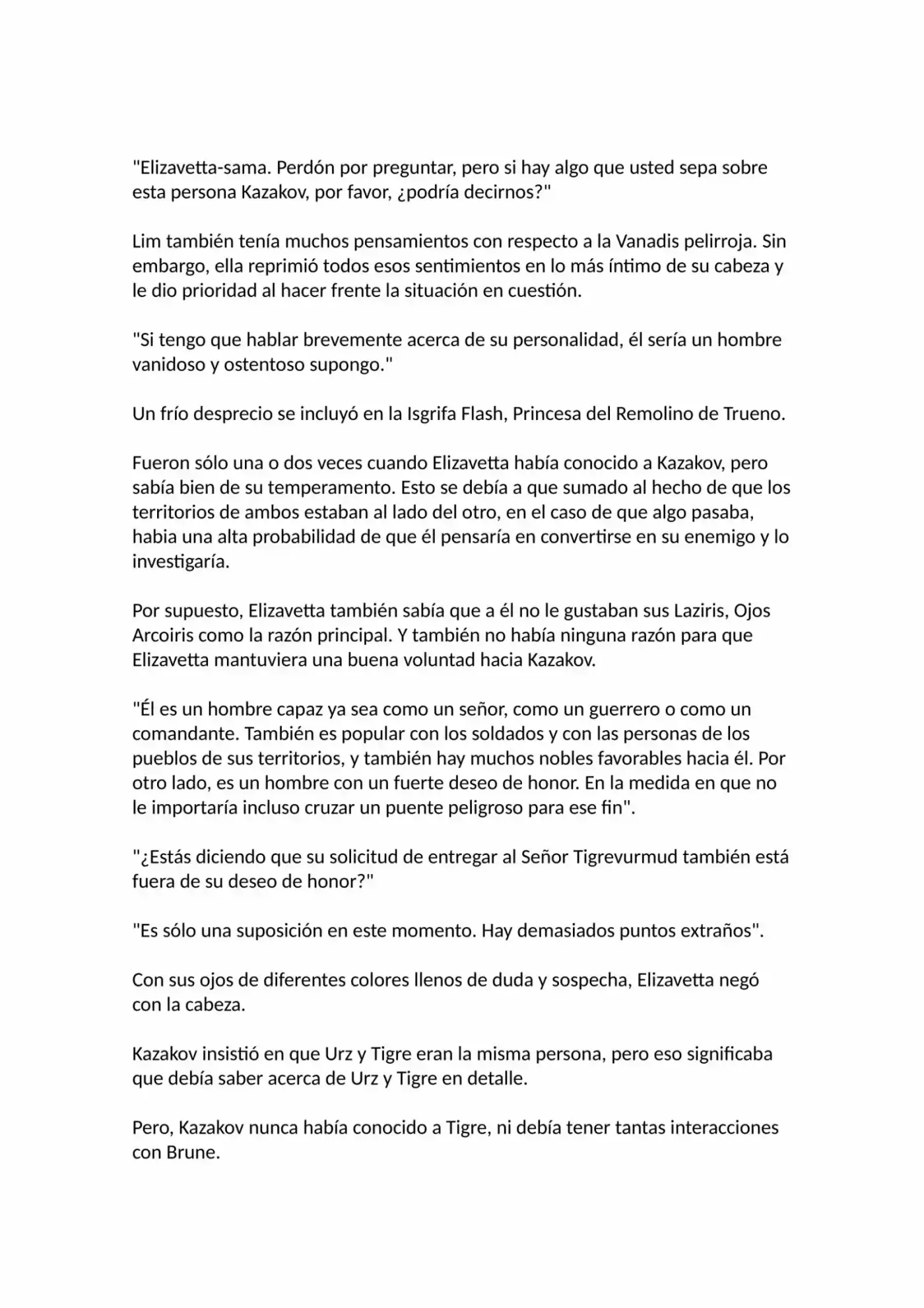 "Elizavetta-sama. Perdón por preguntar, pero si hay algo que usted sepa sobre esta persona Kazakov, por favor, ¿podría decirnos?"

Lim también tenía muchos pensamientos con respecto a la Vanadis pelirroja. Sin embargo, ella reprimió todos esos sentimientos en lo más íntimo de su cabeza y le dio prioridad al hacer frente la situación en cuestión.

"Si tengo que hablar brevemente acerca de su personalidad, él sería un hombre vanidoso y ostentoso supongo."

Un frío desprecio se incluyó en la Isgrifa Flash, Princesa del Remolino de Trueno.

Fueron sólo una o dos veces cuando Elizavetta había conocido a Kazakov, pero sabía bien de su temperamento. Esto se debía a que sumado al hecho de que los territorios de ambos estaban al lado del otro, en el caso de que algo pasaba, habia una alta probabilidad de que él pensaría en convertirse en su enemigo y lo investigaría.

Por supuesto, Elizavetta también sabía que a él no le gustaban sus Laziris, Ojos Arcoiris como la razón principal. Y también no había ninguna razón para que Elizavetta mantuviera una buena voluntad hacia Kazakov.

"Él es un hombre capaz ya sea como un señor, como un guerrero o como un comandante. También es popular con los soldados y con las personas de los pueblos de sus territorios, y también hay muchos nobles favorables hacia él. Por otro lado, es un hombre con un fuerte deseo de honor. En la medida en que no le importaría incluso cruzar un puente peligroso para ese fin".

"¿Estás diciendo que su solicitud de entregar al Señor Tigrevurmud también está fuera de su deseo de honor?"

"Es sólo una suposición en este momento. Hay demasiados puntos extraños".

Con sus ojos de diferentes colores llenos de duda y sospecha, Elizavetta negó con la cabeza.

Kazakov insistió en que Urz y Tigre eran la misma persona, pero eso significaba que debía saber acerca de Urz y Tigre en detalle.

Pero, Kazakov nunca había conocido a Tigre, ni debía tener tantas interacciones con Brune.